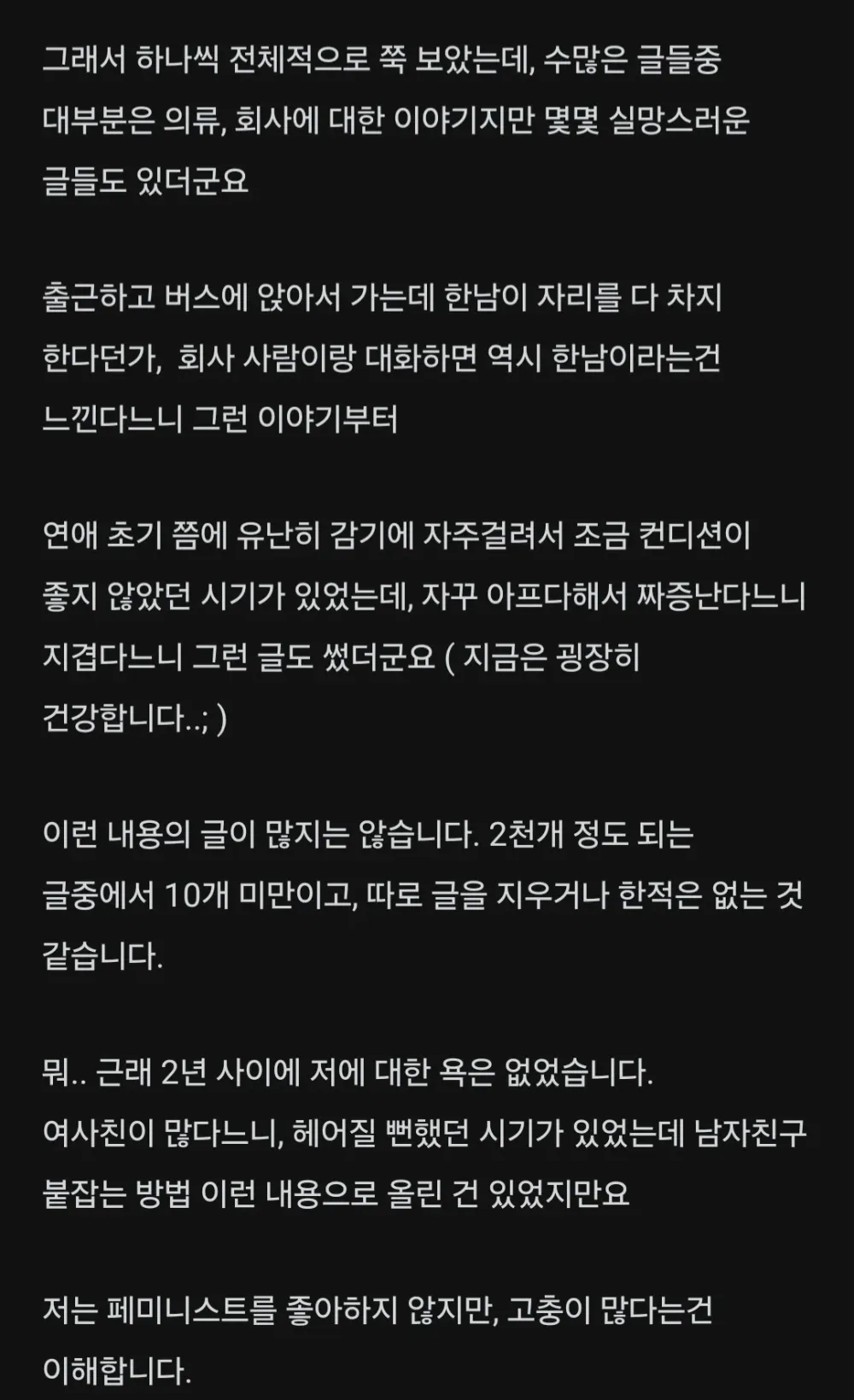 그래서 하나씩 전체적으로 쭉 보았는데, 수많은 글들중 대부분은 의류, 회사에 대한 이야기지만 몇몇 실망스러운 글들도 있더군요

출근하고 버스에 앉아서 가는데 한남이 자리를 다 차지 한다던가, 회사 사람이랑 대화하면 역시 한남이라는건 느낀다느니 그런 이야기부터

연애 초기 쯤에 유난히 감기에 자주걸려서 조금 컨디션이 좋지 않았던 시기가 있었는데, 자꾸 아프다해서 짜증난다느니 지겹다느니 그런 글도 썼더군요 ( 지금은 굉장히 건강합니다..; )

이런 내용의 글이 많지는 않습니다. 2천개 정도 되는 글중에서 10개 미만이고, 따로 글을 지우거나 한적은 없는 것 같습니다.

뭐.. 근래 2년 사이에 저에 대한 욕은 없었습니다.
여사친이 많다느니, 헤어질 뻔했던 시기가 있었는데 남자친구 붙잡는 방법 이런 내용으로 올린 건 있었지만요

저는 페미니스트를 좋아하지 않지만, 고충이 많다는건 이해합니다.